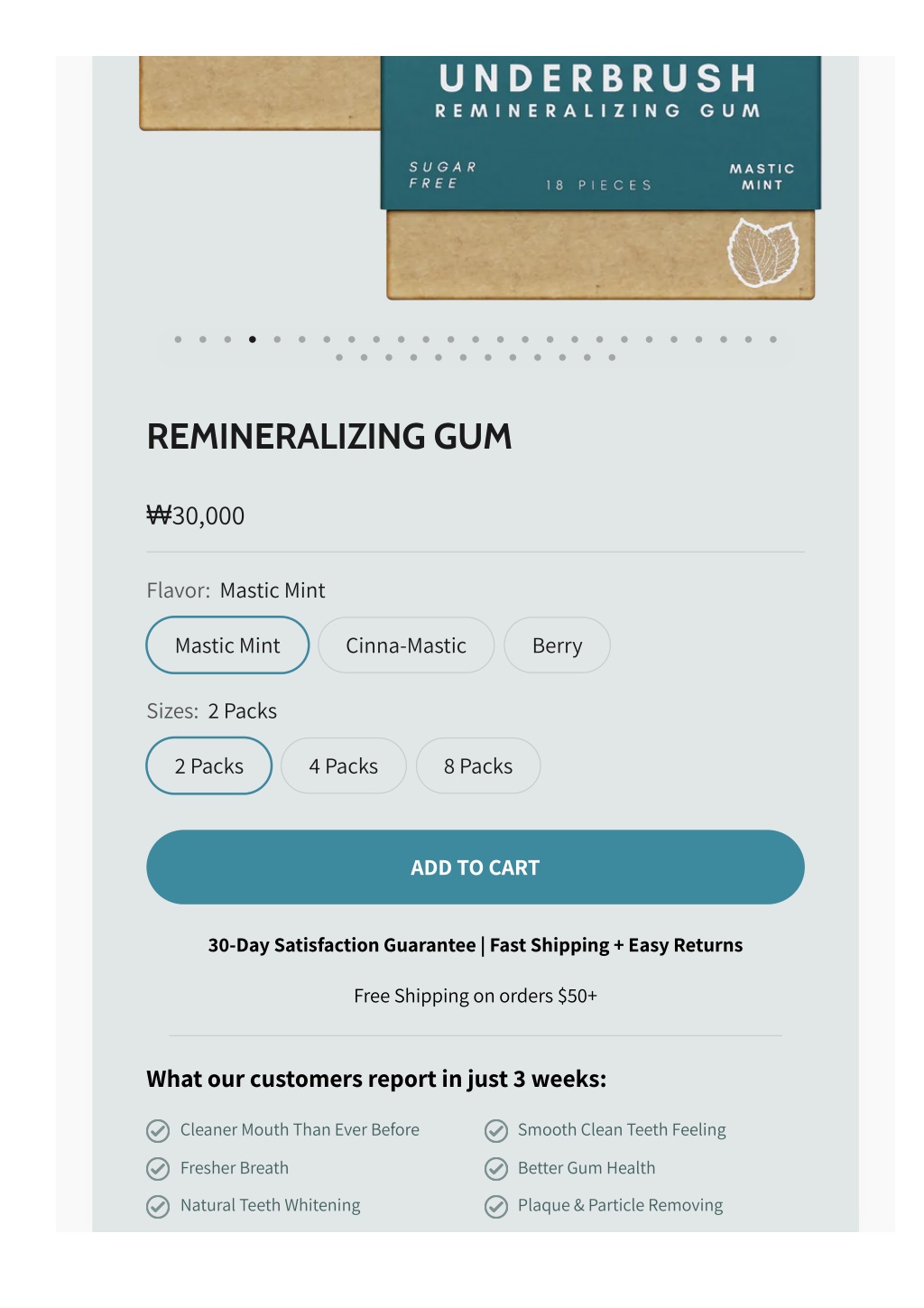 UNDERBRUSH
REMINERALIZING GUM

SUGAR FREE

18 PIECES

MASTIC MINT

REMINERALIZING GUM

₩30,000

Flavor: Mastic Mint

Mastic Mint

Cinna-Mastic

Berry

Sizes: 2 Packs

2 Packs

4 Packs

8 Packs

ADD TO CART

30-Day Satisfaction Guarantee | Fast Shipping + Easy Returns

Free Shipping on orders $50+

What our customers report in just 3 weeks:

Cleaner Mouth Than Ever Before

Fresher Breath

Natural Teeth Whitening

Smooth Clean Teeth Feeling

Better Gum Health

Plaque & Particle Removing